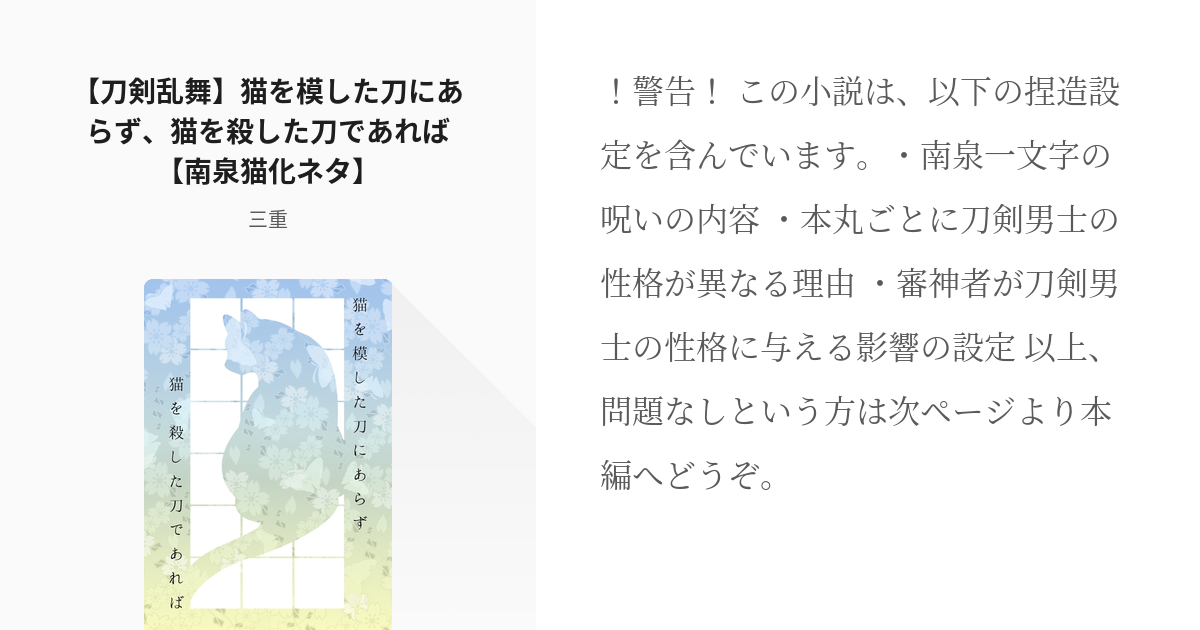 【刀剣乱舞】猫を模した刀にあらず、猫を殺した刀であれば【南泉猫化ネタ】

三重

猫を模した刀にあらず

猫を殺した刀であれば

！警告！ この小説は、以下の捏造設定を含んでいます。・南泉一文字の呪いの内容 ・本丸ごとに刀剣男士の性格が異なる理由 ・審神者が刀剣男士の性格に与える影響の設定 以上、問題なしという方は次ページより本編へどうぞ。